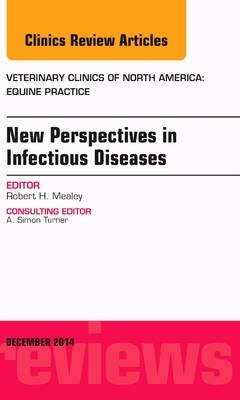 Clinics Review Articles

VETERINARY CLINICS OF NORTH AMERICA: EQUINE PRACTICE

New Perspectives in Infectious Diseases

EDITOR
Robert H. Mealey

CONSULTING EDITOR
A. Simon Turner

DECEMBER 2014

reviews